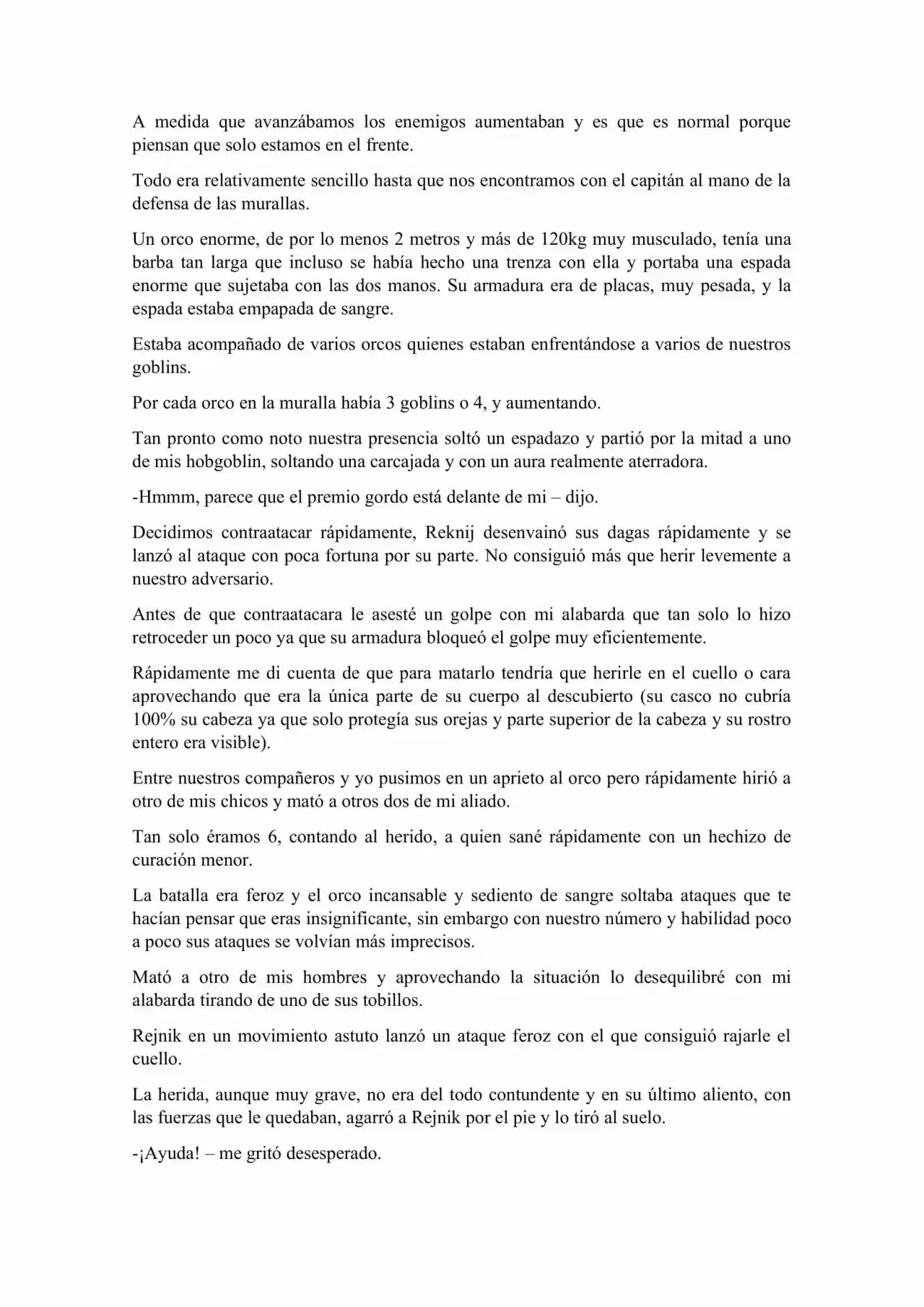 A medida que avanzábamos los enemigos aumentaban y es que es normal porque piensan que solo estamos en el frente.

Todo era relativamente sencillo hasta que nos encontramos con el capitán al mano de la defensa de las murallas.

Un orco enorme, de por lo menos 2 metros y más de 120kg muy musculado, tenía una barba tan larga que incluso se había hecho una trenza con ella y portaba una espada enorme que sujetaba con las dos manos. Su armadura era de placas, muy pesada, y la espada estaba empapada de sangre.

Estaba acompañado de varios orcos quienes estaban enfrentándose a varios de nuestros goblins.

Por cada orco en la muralla había 3 goblins o 4, y aumentando.

Tan pronto como noto nuestra presencia soltó un espadazo y partió por la mitad a uno de mis hobgoblin, soltando una carcajada y con un aura realmente aterradora.

-Hmmm, parece que el premio gordo está delante de mi – dijo.

Decidimos contraatacar rápidamente, Reknij desenvainó sus dagas rápidamente y se lanzó al ataque con poca fortuna por su parte. No consiguió más que herir levemente a nuestro adversario.

Antes de que contraatacara le asesté un golpe con mi alabarda que tan solo lo hizo retroceder un poco ya que su armadura bloqueó el golpe muy eficientemente.

Rápidamente me di cuenta de que para matarlo tendría que herirle en el cuello o cara aprovechando que era la única parte de su cuerpo al descubierto (su casco no cubría 100% su cabeza ya que solo protegía sus orejas y parte superior de la cabeza y su rostro entero era visible).

Entre nuestros compañeros y yo pusimos en un aprieto al orco pero rápidamente hirió a otro de mis chicos y mató a otros dos de mi aliado.

Tan solo éramos 6, contando al herido, a quien sané rápidamente con un hechizo de curación menor.

La batalla era feroz y el orco incansable y sediento de sangre soltaba ataques que te hacían pensar que eras insignificante, sin embargo con nuestro número y habilidad poco a poco sus ataques se volvían más imprecisos.

Mató a otro de mis hombres y aprovechando la situación lo desequilibré con mi alabarda tirando de uno de sus tobillos.

Rejnik en un movimiento astuto lanzó un ataque feroz con el que consiguió rajarle el cuello.

La herida, aunque muy grave, no era del todo contundente y en su último aliento, con las fuerzas que le quedaban, agarró a Rejnik por el pie y lo tiró al suelo.

-¡Ayuda! – me gritó desesperado.